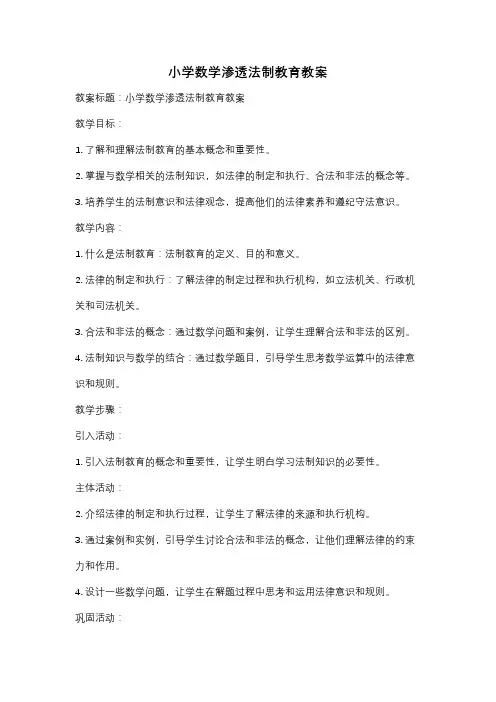 小学数学渗透法制教育教案

教案标题：小学数学渗透法制教育教案

教学目标：

1. 了解和理解法制教育的基本概念和重要性。

2. 掌握与数学相关的法制知识，如法律的制定和执行、合法和非法的概念等。

3. 培养学生的法制意识和法律观念，提高他们的法律素养和遵纪守法意识。

教学内容：

1. 什么是法制教育：法制教育的定义、目的和意义。

2. 法律的制定和执行：了解法律的制定过程和执行机构，如立法机关、行政机关和司法机关。

3. 合法和非法的概念：通过数学问题和案例，让学生理解合法和非法的区别。

4. 法制知识与数学的结合：通过数学题目，引导学生思考数学运算中的法律意识和规则。

教学步骤：

引入活动：

1. 引入法制教育的概念和重要性，让学生明白学习法制知识的必要性。

主体活动：

2. 介绍法律的制定和执行过程，让学生了解法律的来源和执行机构。

3. 通过案例和实例，引导学生讨论合法和非法的概念，让他们理解法律的约束力和作用。

4. 设计一些数学问题，让学生在解题过程中思考和运用法律意识和规则。

巩固活动：